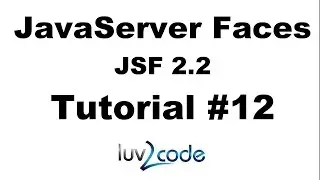 JavaServer Faces

JSF 2.2

Tutorial #12

luv2code